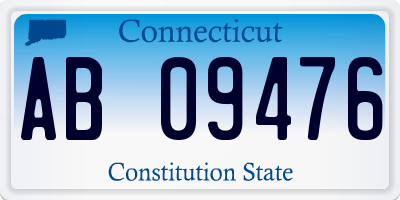 Connecticut

AB 09476

Constitution State